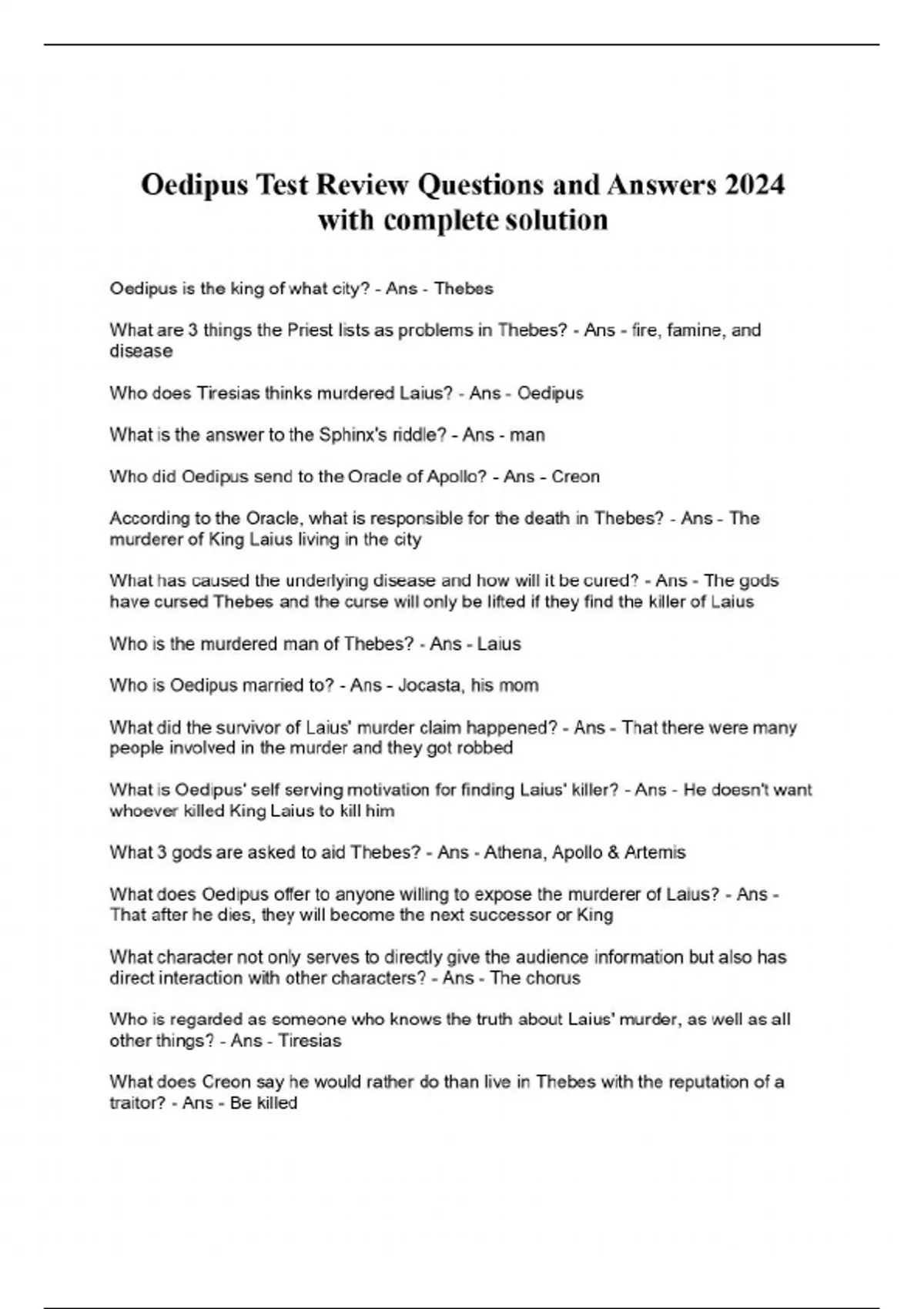 Oedipus Test Review Questions and Answers 2024 with complete solution

Oedipus is the king of what city? - Ans - Thebes

What are 3 things the Priest lists as problems in Thebes? - Ans - fire, famine, and disease

Who does Tiresias thinks murdered Laius? - Ans - Oedipus

What is the answer to the Sphinx's riddle? - Ans - man

Who did Oedipus send to the Oracle of Apollo? - Ans - Creon

According to the Oracle, what is responsible for the death in Thebes? - Ans - The murderer of King Laius living in the city

What has caused the underlying disease and how will it be cured? - Ans - The gods have cursed Thebes and the curse will only be lifted if they find the killer of Laius

Who is the murdered man of Thebes? - Ans - Laius

Who is Oedipus married to? - Ans - Jocasta, his mom

What did the survivor of Laius' murder claim happened? - Ans - That there were many people involved in the murder and they got robbed

What is Oedipus' self serving motivation for finding Laius' killer? - Ans - He doesn't want whoever killed King Laius to kill him

What 3 gods are asked to aid Thebes? - Ans - Athena, Apollo & Artemis

What does Oedipus offer to anyone willing to expose the murderer of Laius? - Ans - That after he dies, they will become the next successor or King

What character not only serves to directly give the audience information but also has direct interaction with other characters? - Ans - The chorus

Who is regarded as someone who knows the truth about Laius' murder, as well as all other things? - Ans - Tiresias

What does Creon say he would rather do than live in Thebes with the reputation of a traitor? - Ans - Be killed